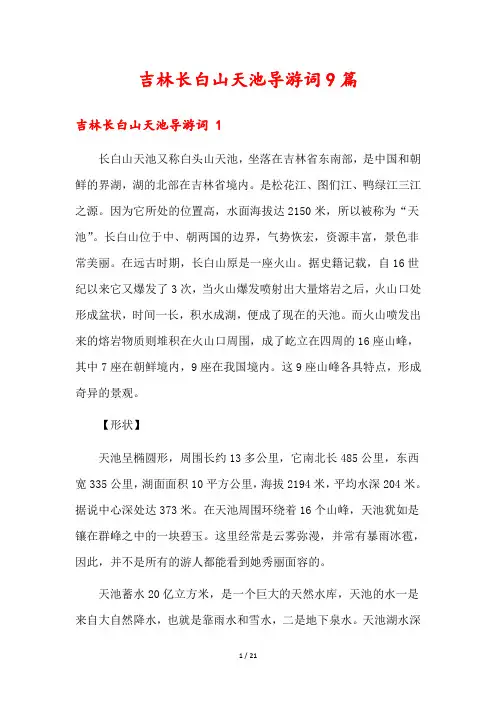 吉林长白山天池导游词9篇

吉林长白山天池导游词 1

长白山天池又称白头山天池，坐落在吉林省东南部，是中国和朝鲜的界湖，湖的北部在吉林省境内。是松花江、图们江、鸭绿江三江之源。因为它所处的位置高，水面海拔达 2150 米，所以被称为“天池”。长白山位于中、朝两国的边界，气势恢宏，资源丰富，景色非常美丽。在远古时期，长白山原是一座火山。据史籍记载，自 16 世纪以来它又爆发了 3 次，当火山爆发喷射出大量熔岩之后，火山口处形成盆状，时间一长，积水成湖，便成了现在的天池。而火山喷发出来的熔岩物质则堆积在火山口周围，成了屹立在四周的 16 座山峰，其中 7 座在朝鲜境内，9 座在我国境内。这 9 座山峰各具特点，形成奇异的景观。

【形状】

天池呈椭圆形，周围长约 13 多公里，它南北长 485 公里，东西宽 335 公里，湖面面积 10 平方公里，海拔 2194 米，平均水深 204 米。据说中心深处达 373 米。在天池周围环绕着 16 个山峰，天池犹如是镶在群峰之中的一块碧玉。这里经常是云雾弥漫，并常有暴雨冰雹，因此，并不是所有的游人都能看到她秀丽面容的。

天池蓄水 20 亿立方米，是一个巨大的天然水库，天池的水一是来自大自然降水，也就是靠雨水和雪水，二是地下泉水。天池湖水深

1 / 21